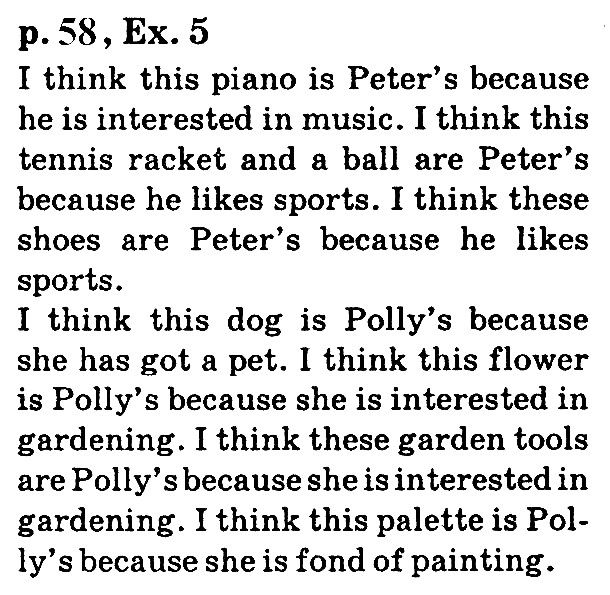 p. 58, Ex. 5

I think this piano is Peter's because he is interested in music. I think this tennis racket and a ball are Peter's because he likes sports. I think these shoes are Peter's because he likes sports.

I think this dog is Polly's because she has got a pet. I think this flower is Polly's because she is interested in gardening. I think these garden tools are Polly's because she is interested in gardening. I think this palette is Polly's because she is fond of painting.